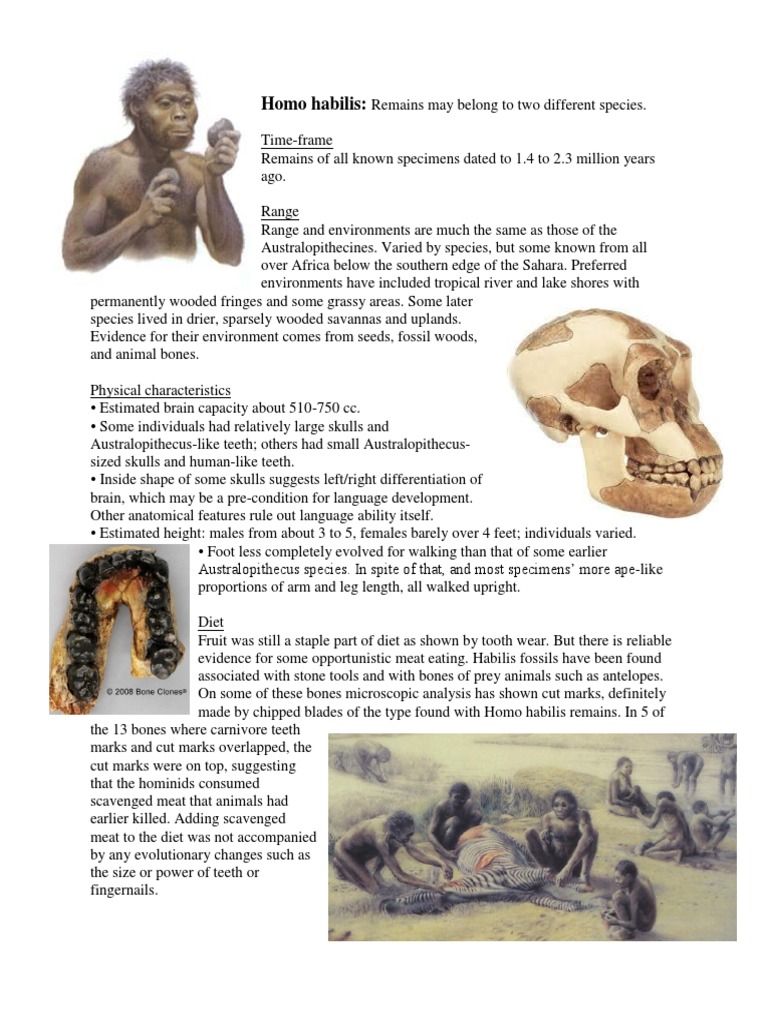 **Homo habilis:** Remains may belong to two different species.

Time-frame
Remains of all known specimens dated to 1.4 to 2.3 million years ago.

Range
Range and environments are much the same as those of the Australopithecines. Varied by species, but some known from all over Africa below the southern edge of the Sahara. Preferred environments have included tropical river and lake shores with permanently wooded fringes and some grassy areas. Some later species lived in drier, sparsely wooded savannas and uplands. Evidence for their environment comes from seeds, fossil woods, and animal bones.

Physical characteristics
• Estimated brain capacity about 510-750 cc.
• Some individuals had relatively large skulls and Australopithecus-like teeth; others had small Australopithecus-sized skulls and human-like teeth.
• Inside shape of some skulls suggests left/right differentiation of brain, which may be a pre-condition for language development. Other anatomical features rule out language ability itself.
• Estimated height: males from about 3 to 5, females barely over 4 feet; individuals varied.
• Foot less completely evolved for walking than that of some earlier Australopithecus species. In spite of that, and most specimens' more ape-like proportions of arm and leg length, all walked upright.

© 2008 Bone Clones®

Diet
Fruit was still a staple part of diet as shown by tooth wear. But there is reliable evidence for some opportunistic meat eating. Habilis fossils have been found associated with stone tools and with bones of prey animals such as antelopes. On some of these bones microscopic analysis has shown cut marks, definitely made by chipped blades of the type found with Homo habilis remains. In 5 of the 13 bones where carnivore teeth marks and cut marks overlapped, the cut marks were on top, suggesting that the hominids consumed scavenged meat that animals had earlier killed. Adding scavenged meat to the diet was not accompanied by any evolutionary changes such as the size or power of teeth or fingernails.